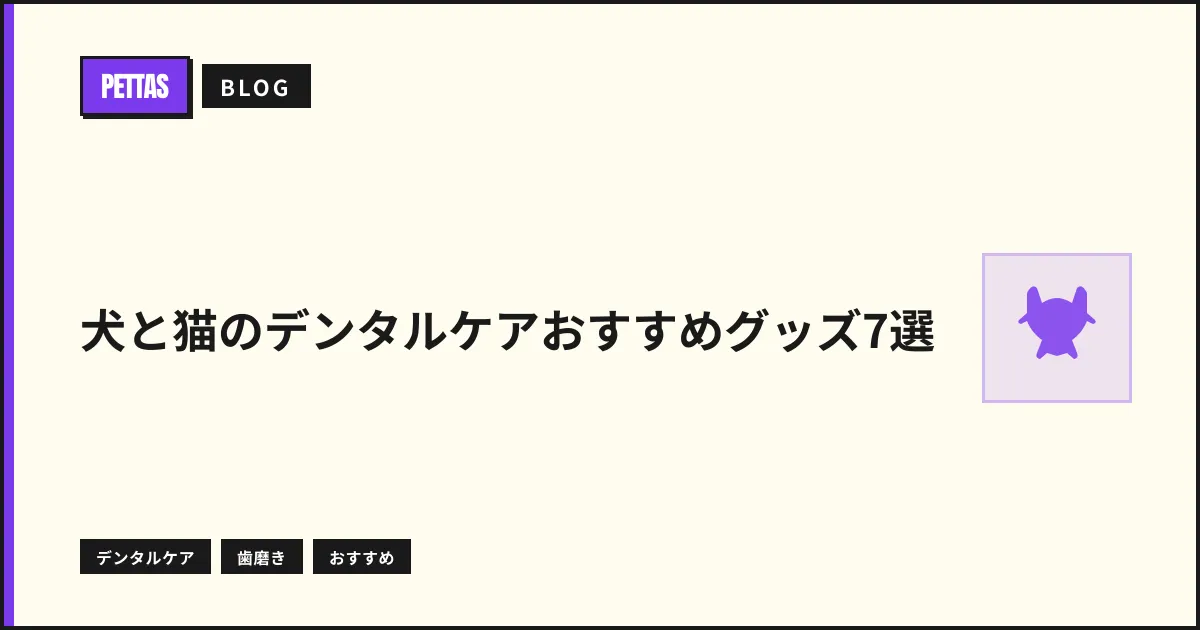 PETTAS
BLOG

犬と猫のデンタルケアおすすめグッズ7選

デンタルケア
歯磨き
おすすめ